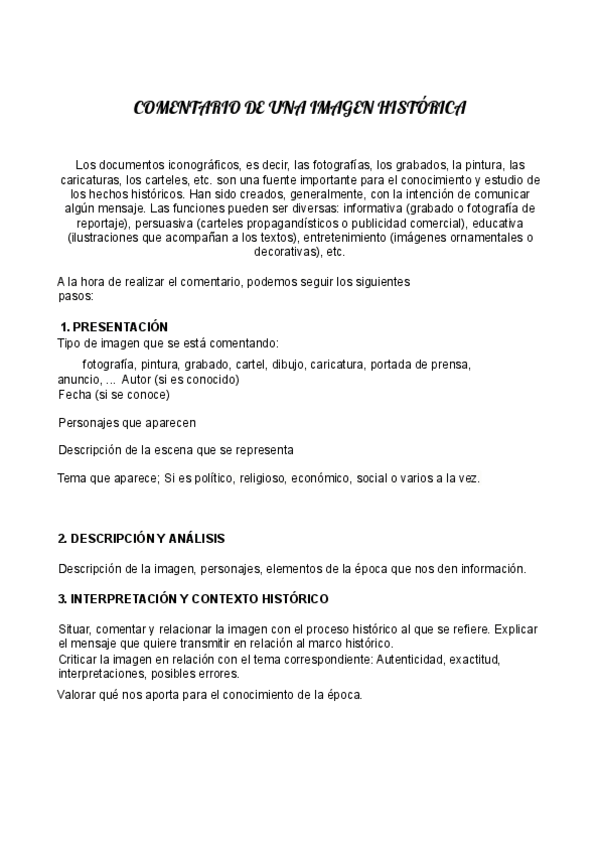 COMENTARIO DE UNA IMAGEN HISTÓRICA

Los documentos iconográficos, es decir, las fotografías, los grabados, la pintura, las caricaturas, los carteles, etc. son una fuente importante para el conocimiento y estudio de los hechos históricos. Han sido creados, generalmente, con la intención de comunicar algún mensaje. Las funciones pueden ser diversas: informativa (grabado o fotografía de reportaje), persuasiva (carteles propagandísticos o publicidad comercial), educativa (ilustraciones que acompañan a los textos), entretenimiento (imágenes ornamentales o decorativas), etc.

A la hora de realizar el comentario, podemos seguir los siguientes pasos:

1. PRESENTACIÓN
Tipo de imagen que se está comentando:

fotografía, pintura, grabado, cartel, dibujo, caricatura, portada de prensa, anuncio, ... Autor (si es conocido)
Fecha (si se conoce)

Personajes que aparecen

Descripción de la escena que se representa

Tema que aparece; Si es político, religioso, económico, social o varios a la vez.

2. DESCRIPCIÓN Y ANÁLISIS

Descripción de la imagen, personajes, elementos de la época que nos den información.

3. INTERPRETACIÓN Y CONTEXTO HISTÓRICO

Situar, comentar y relacionar la imagen con el proceso histórico al que se refiere. Explicar el mensaje que quiere transmitir en relación al marco histórico.
Criticar la imagen en relación con el tema correspondiente: Autenticidad, exactitud, interpretaciones, posibles errores.
Valorar qué nos aporta para el conocimiento de la época.